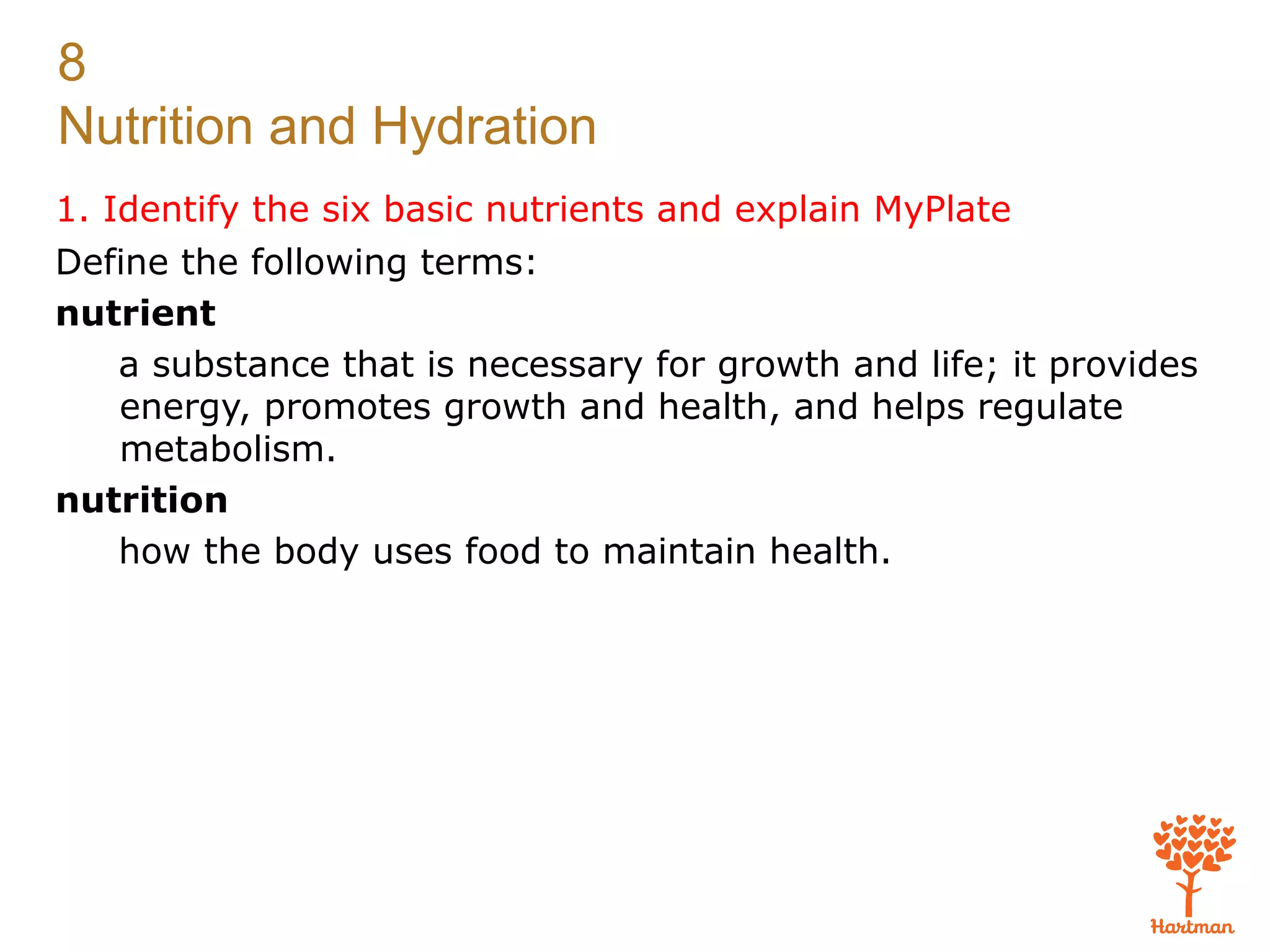 8
Nutrition and Hydration

1. Identify the six basic nutrients and explain MyPlate

Define the following terms:

nutrient

a substance that is necessary for growth and life; it provides energy, promotes growth and health, and helps regulate metabolism.

nutrition

how the body uses food to maintain health.

Hartman